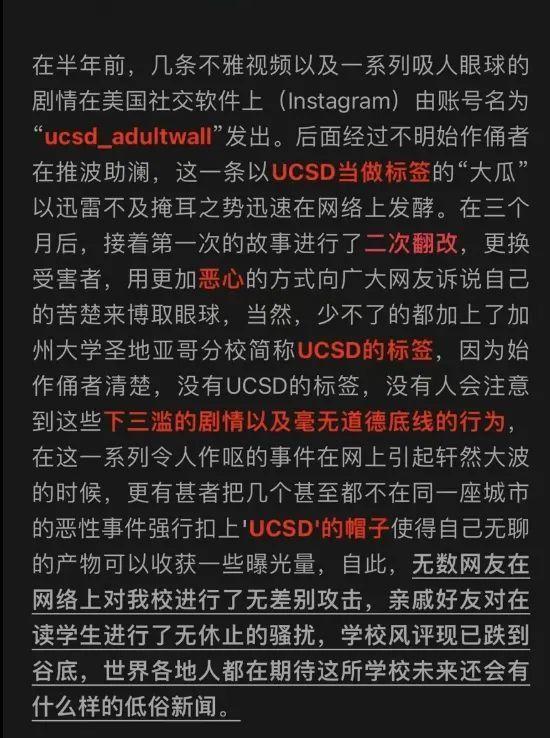 在半年前，几条不雅视频以及一系列吸人眼球的剧情在美国社交软件上（Instagram）由账号名为“ucsd_adultwall”发出。后面经过不明始作俑者在推波助澜，这一条以UCSD当做标签的“大瓜”以迅雷不及掩耳之势迅速在网络上发酵。在三个月后，接着第一次的故事进行了二次翻改，更换受害者，用更加恶心的方式向广大网友诉说自己的苦楚来博取眼球，当然，少不了的都加上了加州大学圣地亚哥分校简称UCSD的标签，因为始作俑者清楚，没有UCSD的标签，没有人会注意到这些下三滥的剧情以及毫无道德底线的行为，在这一系列令人作呕的事件在网上引起轩然大波的时候，更有甚者把几个甚至都不在同一座城市的恶性事件强行扣上'UCSD'的帽子使得自己无聊的产物可以收获一些曝光量，自此，无数网友在网络上对我校进行了无差别攻击，亲戚好友对在读学生进行了无休止的骚扰，学校风评现已跌到谷底，世界各地人都在期待这所学校未来还会有什么样的低俗新闻。